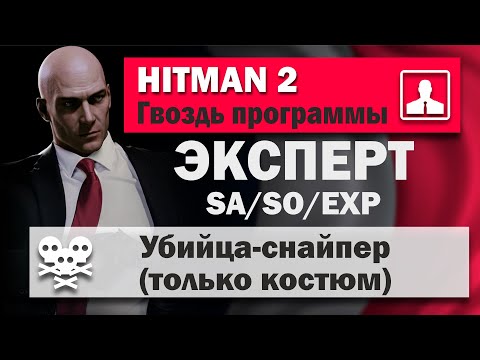 HITMAN 2
Гвоздь программы

ЭКСПЕРТ
SA/SO/EXP

Убийца-снайпер
(только костюм)